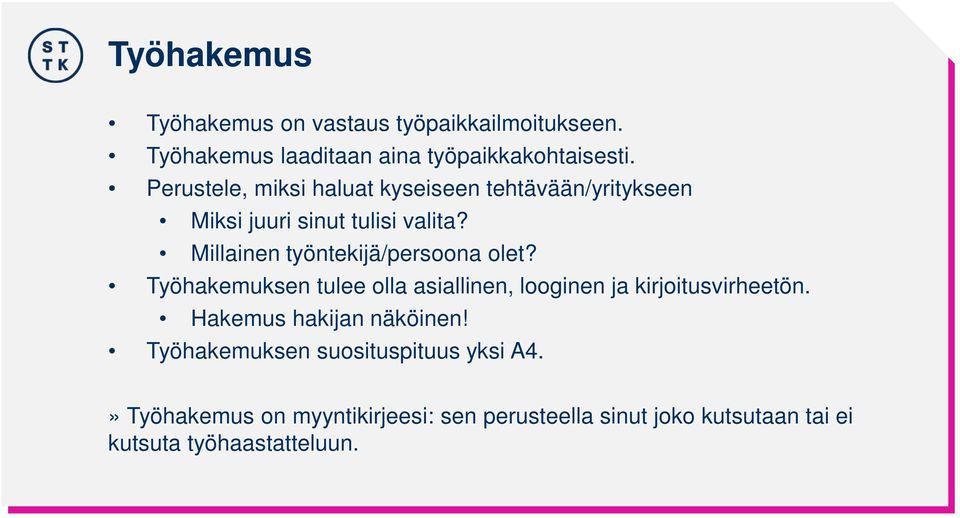 S T
T K

Työhakemus

• Työhakemus on vastaus työpaikkailmoitukseen.
• Työhakemus laaditaan aina työpaikkakohtaisesti.
• Perustele, miksi haluat kyseiseen tehtävään/yritykseen
  • Miksi juuri sinut tulisi valita?
  • Millainen työntekijä/persoona olet?
• Työhakemuksen tulee olla asiallinen, looginen ja kirjoitusvirheetön.
  • Hakemus hakijan näköinen!
• Työhakemuksen suosituspituus yksi A4.

» Työhakemus on myyntikirjeesi: sen perusteella sinut joko kutsutaan tai ei kutsuta työhaastatteluun.